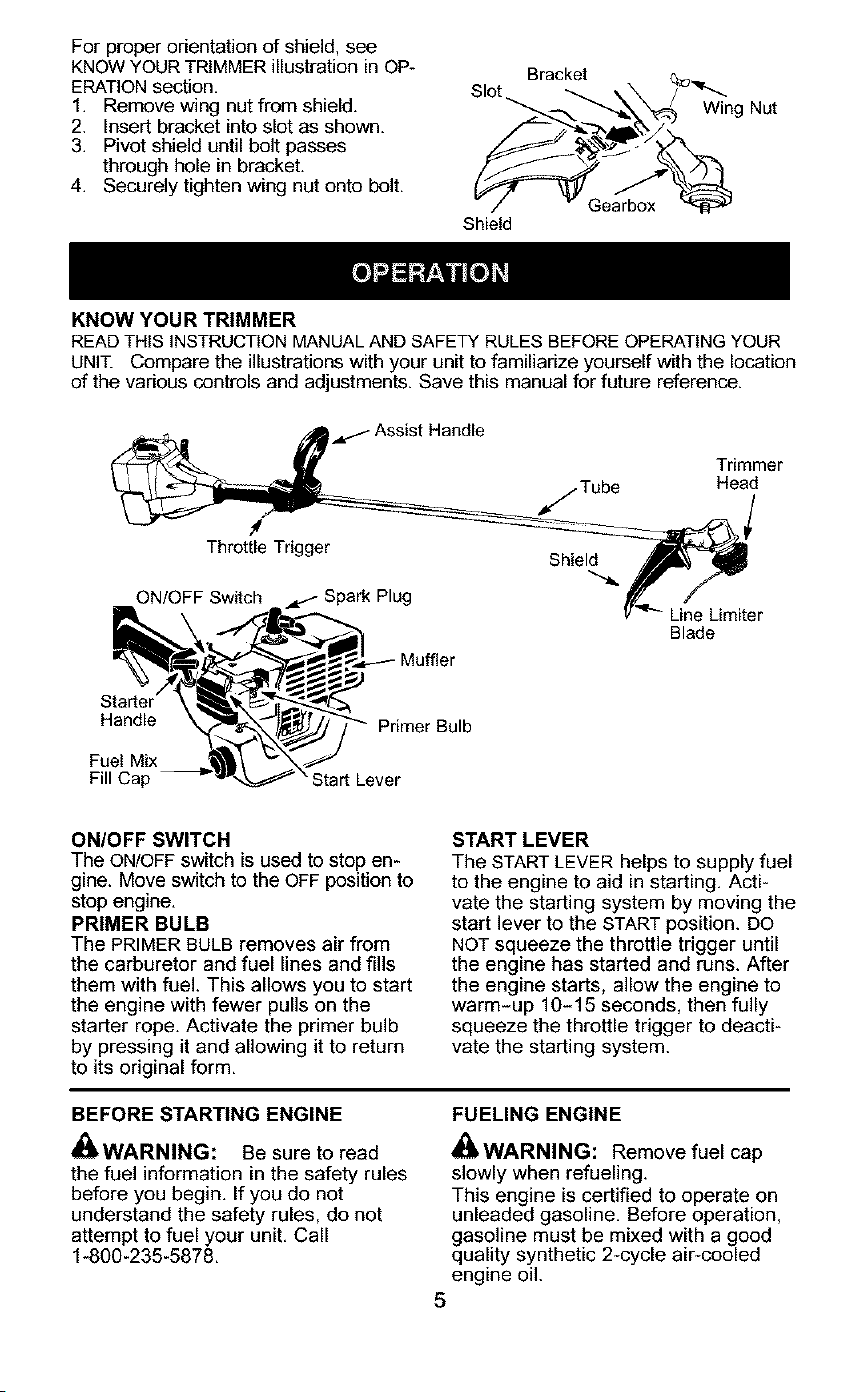 For proper orientation of shield, see KNOW YOUR TRIMMER illustration in OPERATION section.
1. Remove wing nut from shield.
2. Insert bracket into slot as shown.
3. Pivot shield until bolt passes through hole in bracket.
4. Securely tighten wing nut onto bolt.

Slot
Bracket
Wing Nut
Gearbox
Shield

OPERATION

KNOW YOUR TRIMMER

READ THIS INSTRUCTION MANUAL AND SAFETY RULES BEFORE OPERATING YOUR UNIT. Compare the illustrations with your unit to familiarize yourself with the location of the various controls and adjustments. Save this manual for future reference.

Assist Handle
Trimmer Head
Tube
Throttle Trigger
Shield
ON/OFF Switch
Spark Plug
Line Limiter Blade
Muffler
Starter Handle
Primer Bulb
Fuel Mix Fill Cap
Start Lever

ON/OFF SWITCH
The ON/OFF switch is used to stop engine. Move switch to the OFF position to stop engine.

PRIMER BULB
The PRIMER BULB removes air from the carburetor and fuel lines and fills them with fuel. This allows you to start the engine with fewer pulls on the starter rope. Activate the primer bulb by pressing it and allowing it to return to its original form.

START LEVER
The START LEVER helps to supply fuel to the engine to aid in starting. Activate the starting system by moving the start lever to the START position. DO NOT squeeze the throttle trigger until the engine has started and runs. After the engine starts, allow the engine to warm-up 10-15 seconds, then fully squeeze the throttle trigger to deactivate the starting system.

BEFORE STARTING ENGINE

WARNING: Be sure to read the fuel information in the safety rules before you begin. If you do not understand the safety rules, do not attempt to fuel your unit. Call 1-800-235-5878.

FUELING ENGINE

WARNING: Remove fuel cap slowly when refueling.
This engine is certified to operate on unleaded gasoline. Before operation, gasoline must be mixed with a good quality synthetic 2-cycle air-cooled engine oil.

5